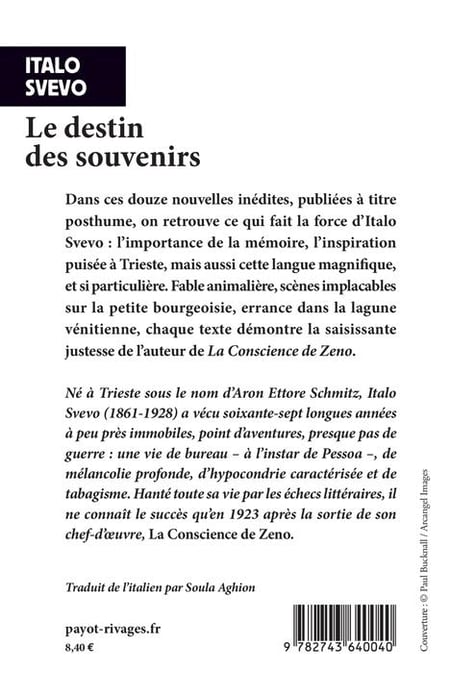 ITALO SVEVO

Le destin des souvenirs

Dans ces douze nouvelles inédites, publiées à titre posthume, on retrouve ce qui fait la force d'Italo Svevo : l'importance de la mémoire, l'inspiration puisée à Trieste, mais aussi cette langue magnifique, et si particulière. Fable animalière, scènes implacables sur la petite bourgeoisie, errance dans la lagune vénitienne, chaque texte démontre la saisissante justesse de l'auteur de La Conscience de Zeno.

Né à Trieste sous le nom d'Aron Ettore Schmitz, Italo Svevo (1861-1928) a vécu soixante-sept longues années à peu près immobiles, point d'aventures, presque pas de guerre : une vie de bureau – à l'instar de Pessoa –, de mélancolie profonde, d'hypocondrie caractérisée et de tabagisme. Hanté toute sa vie par les échecs littéraires, il ne connaît le succès qu'en 1923 après la sortie de son chef-d'œuvre, La Conscience de Zeno.

Traduit de l'italien par Soula Aghion

payot-rivages.fr
8,40 €

9 782743 640040

Couverture : © Paul Bucknall / Arcangel Images